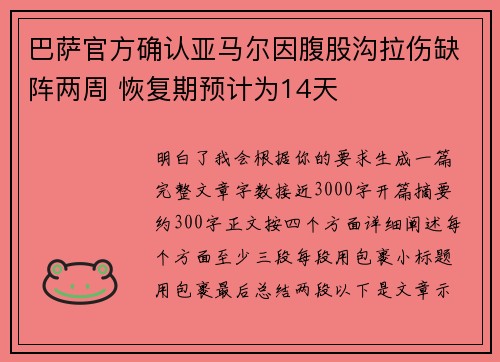 巴萨官方确认亚马尔因腹股沟拉伤缺阵两周 恢复期预计为14天

明白了我会根据你的要求生成一篇完整文章字数接近3000字开篇摘要约300字正文按四个方面详细阐述每个方面至少三段每段用包裹小标题用包裹最后总结两段以下是文章示